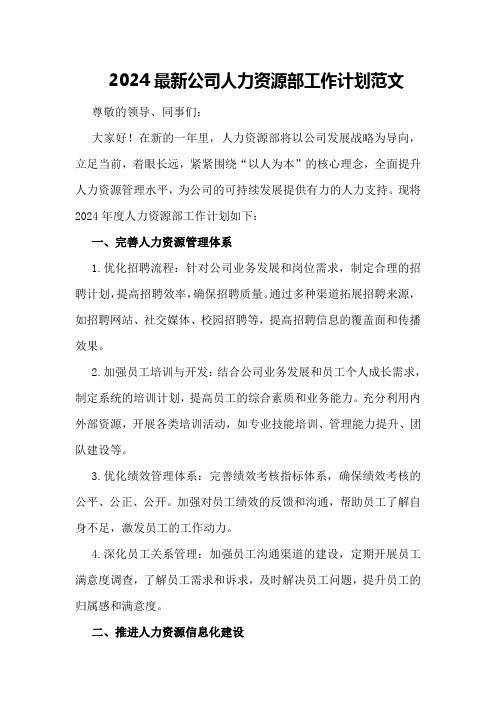 2024 最新公司人力资源部工作计划范文

尊敬的领导、同事们:

大家好！在新的一年里，人力资源部将以公司发展战略为导向，立足当前，着眼长远，紧紧围绕“以人为本”的核心理念，全面提升人力资源管理水平，为公司的可持续发展提供有力的人力支持。现将 2024 年度人力资源部工作计划如下:

一、完善人力资源管理体系

1. 优化招聘流程：针对公司业务发展和岗位需求，制定合理的招聘计划，提高招聘效率，确保招聘质量。通过多种渠道拓展招聘来源，如招聘网站、社交媒体、校园招聘等，提高招聘信息的覆盖面和传播效果。

2. 加强员工培训与开发：结合公司业务发展和员工个人成长需求，制定系统的培训计划，提高员工的综合素质和业务能力。充分利用内外部资源，开展各类培训活动，如专业技能培训、管理能力提升、团队建设等。

3. 优化绩效管理体系：完善绩效考核指标体系，确保绩效考核的公平、公正、公开。加强对员工绩效的反馈和沟通，帮助员工了解自身不足，激发员工的工作动力。

4. 深化员工关系管理：加强员工沟通渠道的建设，定期开展员工满意度调查，了解员工需求和诉求，及时解决员工问题，提升员工的归属感和满意度。

二、推进人力资源信息化建设